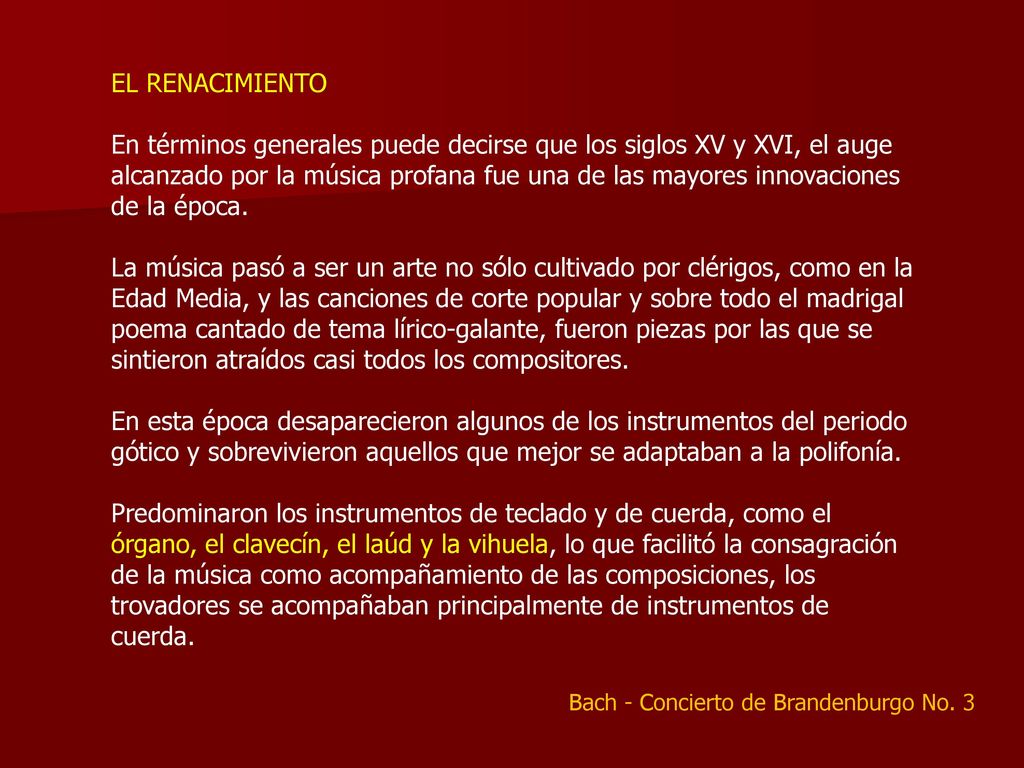 EL RENACIMIENTO

En términos generales puede decirse que los siglos XV y XVI, el auge alcanzado por la música profana fue una de las mayores innovaciones de la época.

La música pasó a ser un arte no sólo cultivado por clérigos, como en la Edad Media, y las canciones de corte popular y sobre todo el madrigal poema cantado de tema lírico-galante, fueron piezas por las que se sintieron atraídos casi todos los compositores.

En esta época desaparecieron algunos de los instrumentos del periodo gótico y sobrevivieron aquellos que mejor se adaptaban a la polifonía.

Predominaron los instrumentos de teclado y de cuerda, como el órgano, el clavecín, el laúd y la vihuela, lo que facilitó la consagración de la música como acompañamiento de las composiciones, los trovadores se acompañaban principalmente de instrumentos de cuerda.

Bach - Concierto de Brandenburgo No. 3